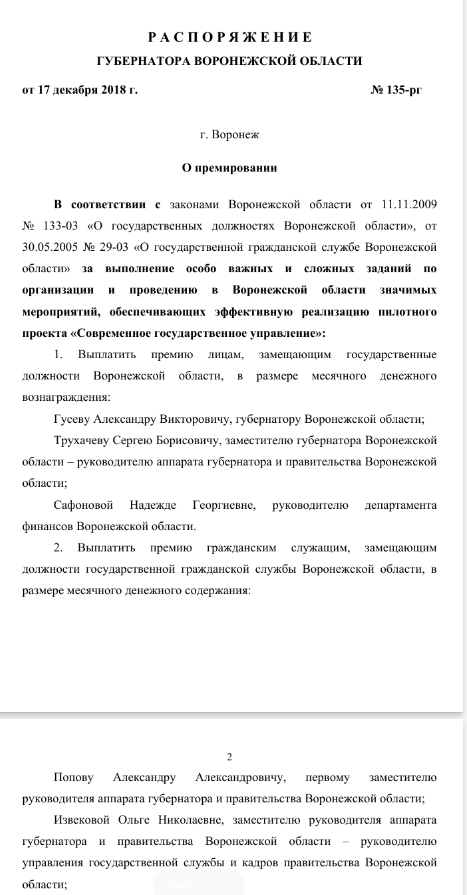 РАСПОРЯЖЕНИЕ
ГУБЕРНАТОРА ВОРОНЕЖСКОЙ ОБЛАСТИ

от 17 декабря 2018 г. № 135-рг

г. Воронеж

О премировании

В соответствии с законами Воронежской области от 11.11.2009 № 133-ОЗ «О государственных должностях Воронежской области», от 30.05.2005 № 29-ОЗ «О государственной гражданской службе Воронежской области» за выполнение особо важных и сложных заданий по организации и проведению в Воронежской области значимых мероприятий, обеспечивающих эффективную реализацию пилотного проекта «Современное государственное управление»:

1. Выплатить премию лицам, замещающим государственные должности Воронежской области, в размере месячного денежного вознаграждения:

Гусеву Александру Викторовичу, губернатору Воронежской области;

Трухачеву Сергею Борисовичу, заместителю губернатора Воронежской области – руководителю аппарата губернатора и правительства Воронежской области;

Сафоновой Надежде Георгиевне, руководителю департамента финансов Воронежской области.

2. Выплатить премию гражданским служащим, замещающим должности государственной гражданской службы Воронежской области, в размере месячного денежного содержания:

2

Попову Александру Александровичу, первому заместителю руководителя аппарата губернатора и правительства Воронежской области;

Извековой Ольге Николаевне, заместителю руководителя аппарата губернатора и правительства Воронежской области – руководителю управления государственной службы и кадров правительства Воронежской области;